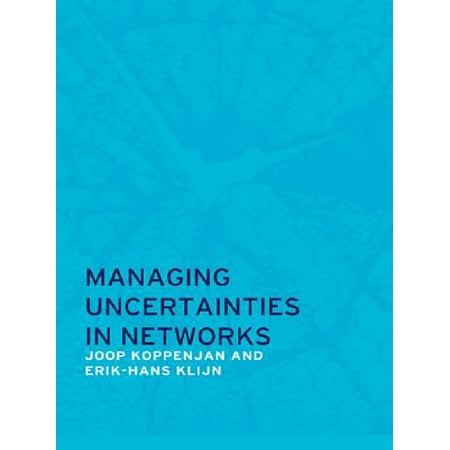 MANAGING UNCERTAINTIES IN NETWORKS

JOOP KOPPENJAN AND ERIK-HANS KLIJN